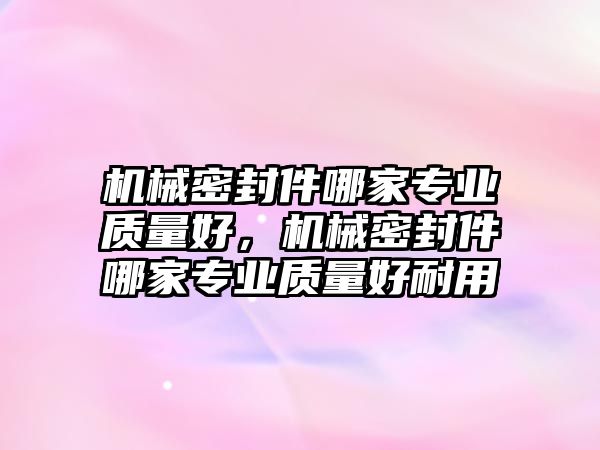 机械密封件哪家专业质量好，机械密封件哪家专业质量好耐用